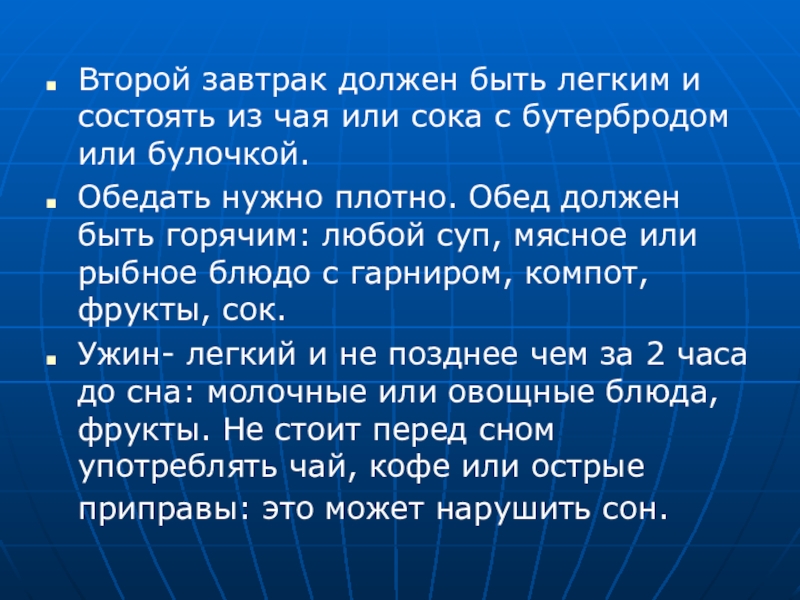 • Второй завтрак должен быть легким и состоять из чая или сока с бутербродом или булочкой.

• Обедать нужно плотно. Обед должен быть горячим: любой суп, мясное или рыбное блюдо с гарниром, компот, фрукты, сок.

• Ужин- легкий и не позднее чем за 2 часа до сна: молочные или овощные блюда, фрукты. Не стоит перед сном употреблять чай, кофе или острые приправы: это может нарушить сон.